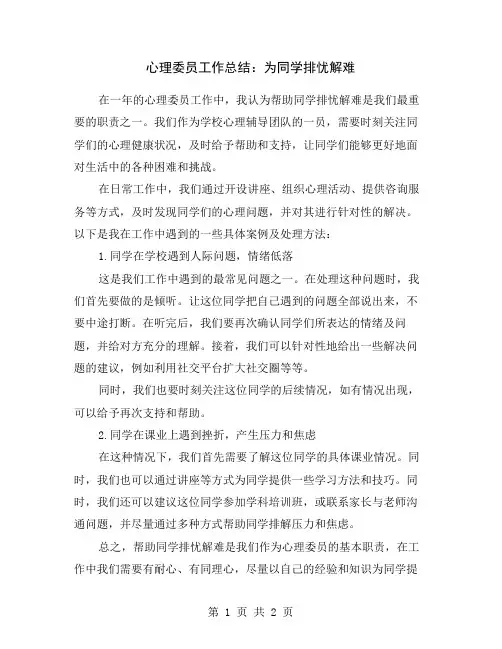 心理委员工作总结：为同学排忧解难

在一年的心理委员工作中，我认为帮助同学排忧解难是我们最重要的职责之一。我们作为学校心理辅导团队的一员，需要时刻关注同学们的心理健康状况，及时给予帮助和支持，让同学们能够更好地面对生活中的各种困难和挑战。

在日常工作中，我们通过开设讲座、组织心理活动、提供咨询服务等方式，及时发现同学们的心理问题，并对其进行针对性的解决。以下是我在工作中遇到的一些具体案例及处理方法：

1.同学在学校遇到人际问题，情绪低落

这是我们工作中遇到的最常见问题之一。在处理这种问题时，我们首先要做的是倾听。让这位同学把自己遇到的问题全部说出来，不要中途打断。在听完后，我们要再次确认同学们所表达的情绪及问题，并给对方充分的理解。接着，我们可以针对性地给出一些解决问题的建议，例如利用社交平台扩大社交圈等等。

同时，我们也要时刻关注这位同学的后续情况，如有情况出现，可以给予再次支持和帮助。

2.同学在课业上遇到挫折，产生压力和焦虑

在这种情况下，我们首先需要了解这位同学的具体课业情况。同时，我们也可以通过讲座等方式为同学提供一些学习方法和技巧。同时，我们还可以建议这位同学参加学科培训班，或联系家长与老师沟通问题，并尽量通过多种方式帮助同学排解压力和焦虑。

总之，帮助同学排忧解难是我们作为心理委员的基本职责，在工作中我们需要有耐心、有同理心，尽量以自己的经验和知识为同学提

第 1 页 共 2 页